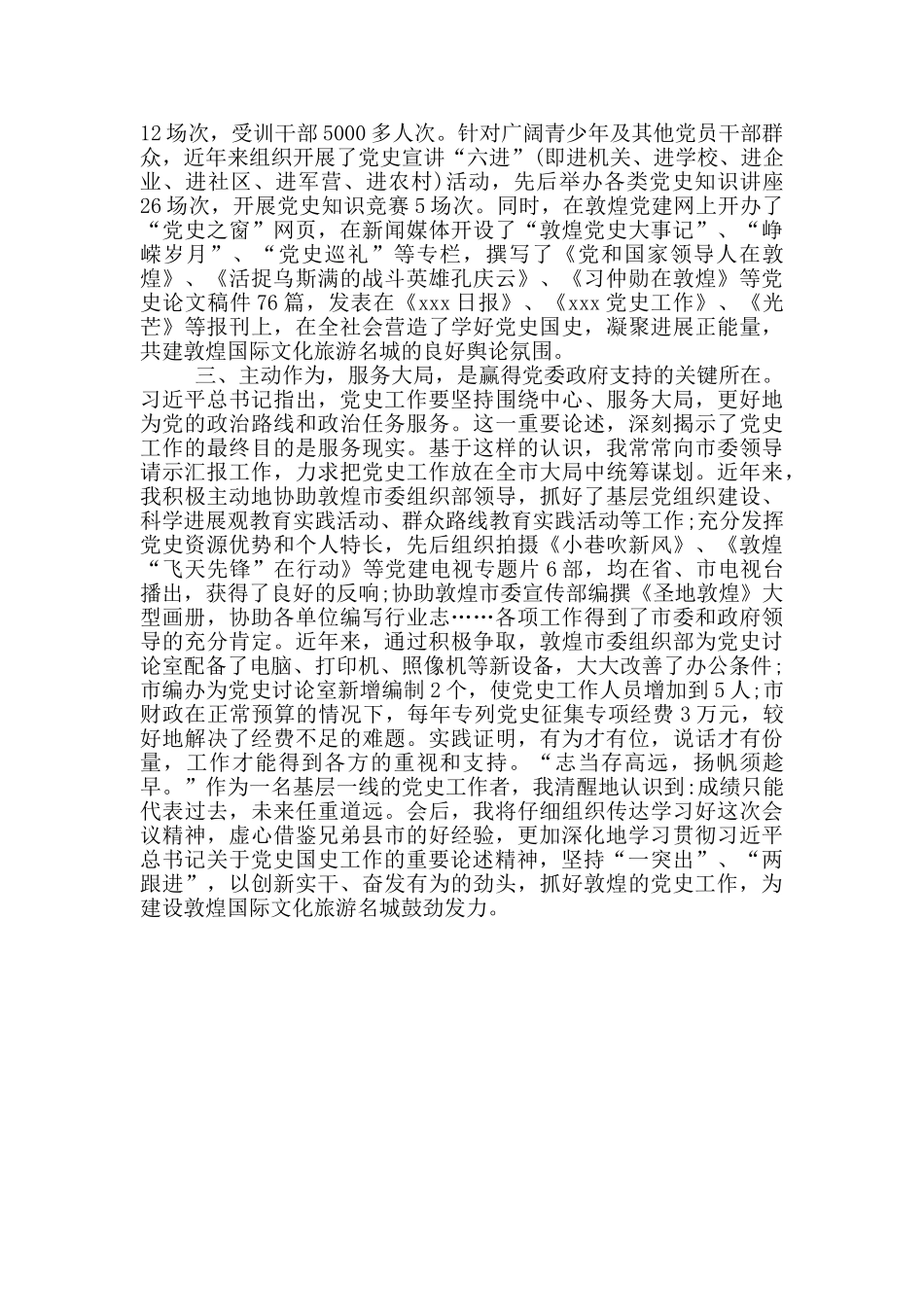 12场次，受训干部5000多人次。针对广阔青少年及其他党员干部群众，近年来组织开展了党史宣讲“六进”(即进机关、进学校、进企业、进社区、进军营、进农村)活动，先后举办各类党史知识讲座26场次，开展党史知识竞赛5场次。同时，在敦煌党建网上开办了“党史之窗”网页，在新闻媒体开设了“敦煌党史大事记”、“峥嵘岁月”、“党史巡礼”等专栏，撰写了《党和国家领导人在敦煌》、《活捉乌斯满的战斗英雄孔庆云》、《习仲勋在敦煌》等党史论文稿件76篇，发表在《xxx日报》、《xxx党史工作》、《光芒》等报刊上，在全社会营造了学好党史国史，凝聚进展正能量，共建敦煌国际文化旅游名城的良好舆论氛围。

三、主动作为，服务大局，是赢得党委政府支持的关键所在。习近平总书记指出，党史工作要坚持围绕中心、服务大局，更好地为党的政治路线和政治任务服务。这一重要论述，深刻揭示了党史工作的最终目的是服务现实。基于这样的认识，我常常向市委领导请示汇报工作，力求把党史工作放在全市大局中统筹谋划。近年来，我积极主动地协助敦煌市委组织部领导，抓好了基层党组织建设、科学进展观教育实践活动、群众路线教育实践活动等工作;充分发挥党史资源优势和个人特长，先后组织拍摄《小巷吹新风》、《敦煌“飞天先锋”在行动》等党建电视专题片6部，均在省、市电视台播出，获得了良好的反响;协助敦煌市委宣传部编撰《圣地敦煌》大型画册，协助各单位编写行业志……各项工作得到了市委和政府领导的充分肯定。近年来，通过积极争取，敦煌市委组织部为党史讨论室配备了电脑、打印机、照像机等新设备，大大改善了办公条件;市编办为党史讨论室新增编制2个，使党史工作人员增加到5人;市财政在正常预算的情况下，每年专列党史征集专项经费3万元，较好地解决了经费不足的难题。实践证明，有为才有位，说话才有份量，工作才能得到各方的重视和支持。“志当存高远，扬帆须趁早。”作为一名基层一线的党史工作者，我清醒地认识到:成绩只能代表过去，未来任重道远。会后，我将仔细组织传达学习好这次会议精神，虚心借鉴兄弟县市的好经验，更加深化地学习贯彻习近平总书记关于党史国史工作的重要论述精神，坚持“一突出”、“两跟进”，以创新实干、奋发有为的劲头，抓好敦煌的党史工作，为建设敦煌国际文化旅游名城鼓劲发力。